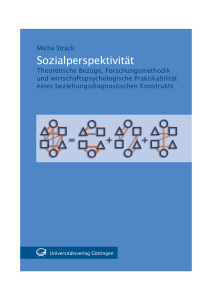 Micha Strack

Sozialperspektivität

Theoretische Bezüge, Forschungsmethodik und wirtschaftspsychologische Praktikabilität eines beziehungsdiagnostischen Konstrukts

=
+
+

Universitätsverlag Göttingen